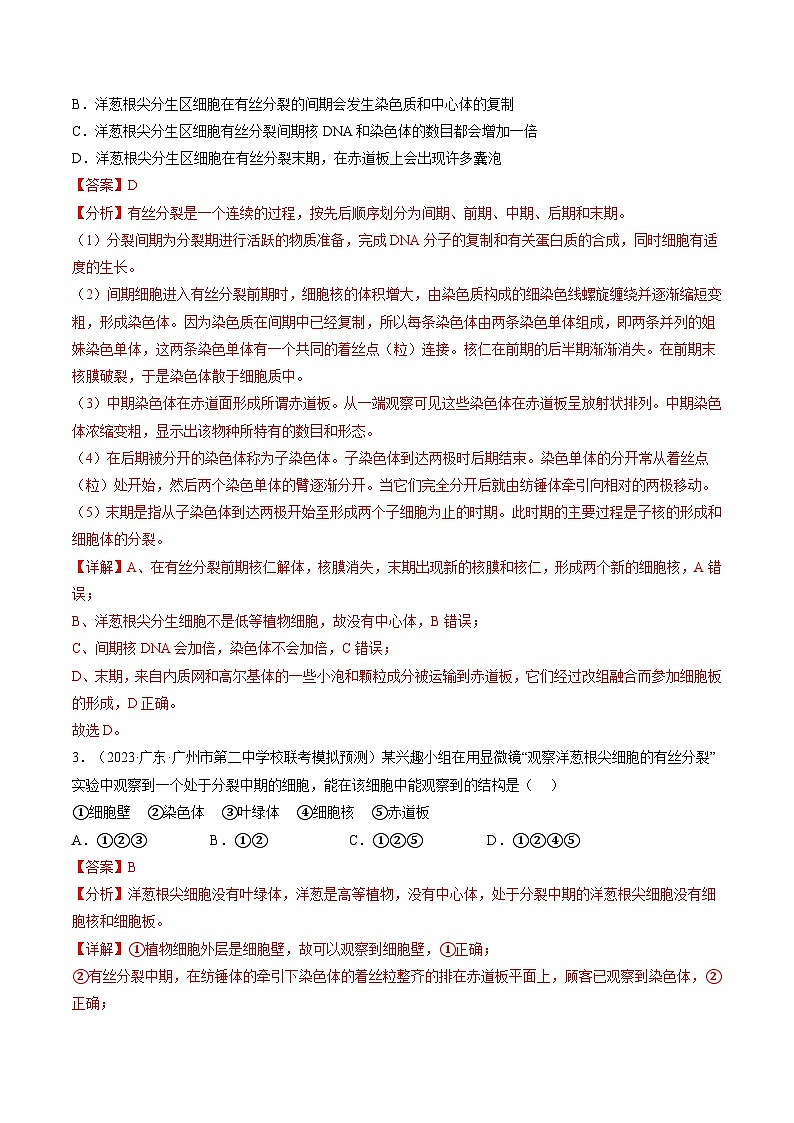 B．洋葱根尖分生区细胞在有丝分裂的间期会发生染色质和中心体的复制
C．洋葱根尖分生区细胞有丝分裂间期核 DNA 和染色体的数目都会增加一倍
D．洋葱根尖分生区细胞在有丝分裂末期，在赤道板上会出现许多囊泡
【答案】D
【分析】有丝分裂是一个连续的过程，按先后顺序划分为间期、前期、中期、后期和末期。
（1）分裂间期为分裂期进行活跃的物质准备，完成 DNA 分子的复制和有关蛋白质的合成，同时细胞有适度的生长。
（2）间期细胞进入有丝分裂前期时，细胞核的体积增大，由染色质构成的细染色线螺旋缠绕并逐渐缩短变粗，形成染色体。因为染色质在间期中已经复制，所以每条染色体由两条染色单体组成，即两条并列的姐妹染色单体，这两条染色单体有一个共同的着丝点（粒）连接。核仁在前期的后半期渐渐消失。在前期末核膜破裂，于是染色体散于细胞质中。
（3）中期染色体在赤道面形成所谓赤道板。从一端观察可见这些染色体在赤道板呈放射状排列。中期染色体浓缩变粗，显示出该物种所特有的数目和形态。
（4）在后期被分开的染色体称为子染色体。子染色体到达两极时后期结束。染色单体的分开常从着丝点（粒）处开始，然后两个染色单体的臂逐渐分开。当它们完全分开后就由纺锤体牵引向相对的两极移动。
（5）末期是指从子染色体到达两极开始至形成两个子细胞为止的时期。此时期的主要过程是子核的形成和细胞体的分裂。
【详解】A、在有丝分裂前期核仁解体，核膜消失，末期出现新的核膜和核仁，形成两个新的细胞核，A 错误；
B、洋葱根尖分生细胞不是低等植物细胞，故没有中心体，B 错误；
C、间期核 DNA 会加倍，染色体不会加倍，C 错误；
D、末期，来自内质网和高尔基体的一些小泡和颗粒成分被运输到赤道板，它们经过改组融合而参加细胞板的形成，D 正确。
故选 D。
3．（2023·广东·广州市第二中学校联考模拟预测）某兴趣小组在用显微镜“观察洋葱根尖细胞的有丝分裂”实验中观察到一个处于分裂中期的细胞，能在该细胞中能观察到的结构是（　）
①细胞壁　②染色体　③叶绿体　④细胞核　⑤赤道板
A．①②③　　B．①②　　C．①②⑤　　D．①②④⑤
【答案】B
【分析】洋葱根尖细胞没有叶绿体，洋葱是高等植物，没有中心体，处于分裂中期的洋葱根尖细胞没有细胞核和细胞板。
【详解】①植物细胞外层是细胞壁，故可以观察到细胞壁，①正确；
②有丝分裂中期，在纺锤体的牵引下染色体的着丝粒整齐的排在赤道板平面上，顾客已观察到染色体，②正确；